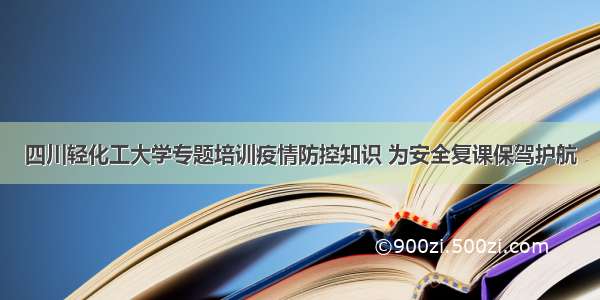 四川轻化工大学专题培训疫情防控知识 为安全复课保驾护航

©900zi.500zi.com